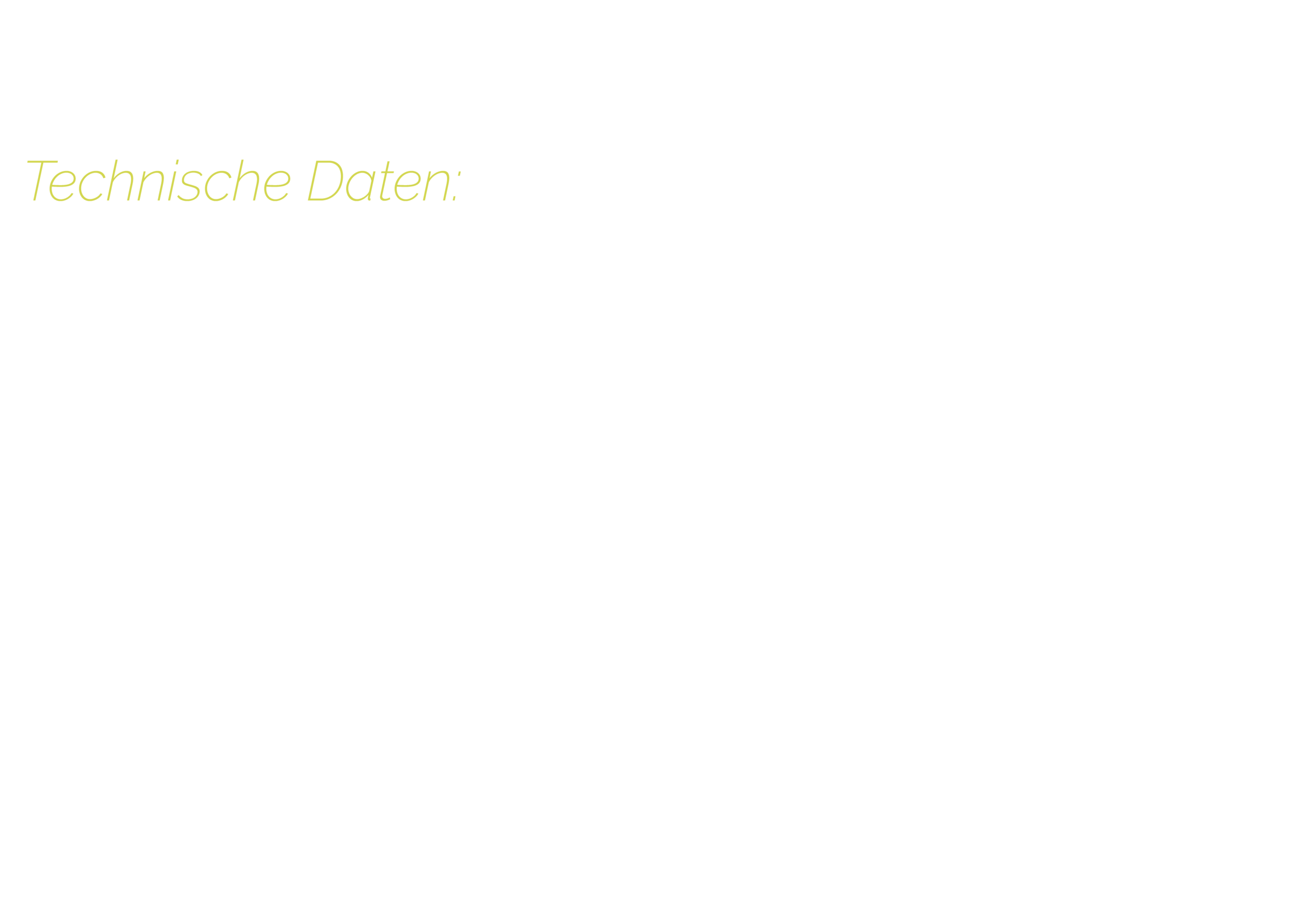 Technische Daten: